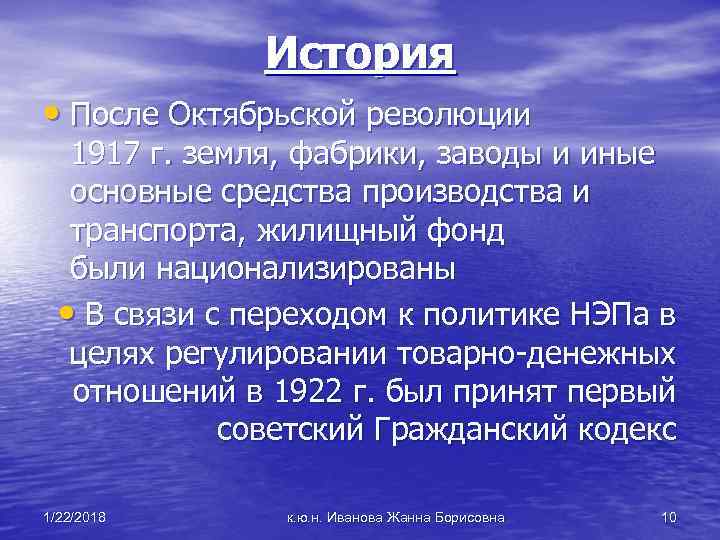 История

• После Октябрьской революции 1917 г. земля, фабрики, заводы и иные основные средства производства и транспорта, жилищный фонд были национализированы

• В связи с переходом к политике НЭПа в целях регулировании товарно-денежных отношений в 1922 г. был принят первый советский Гражданский кодекс

1/22/2018 к.ю.н. Иванова Жанна Борисовна 10